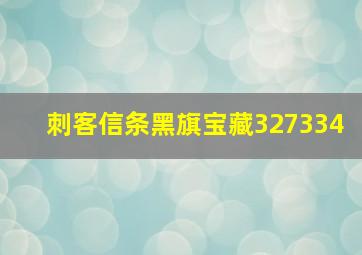 刺客信条黑旗宝藏327334